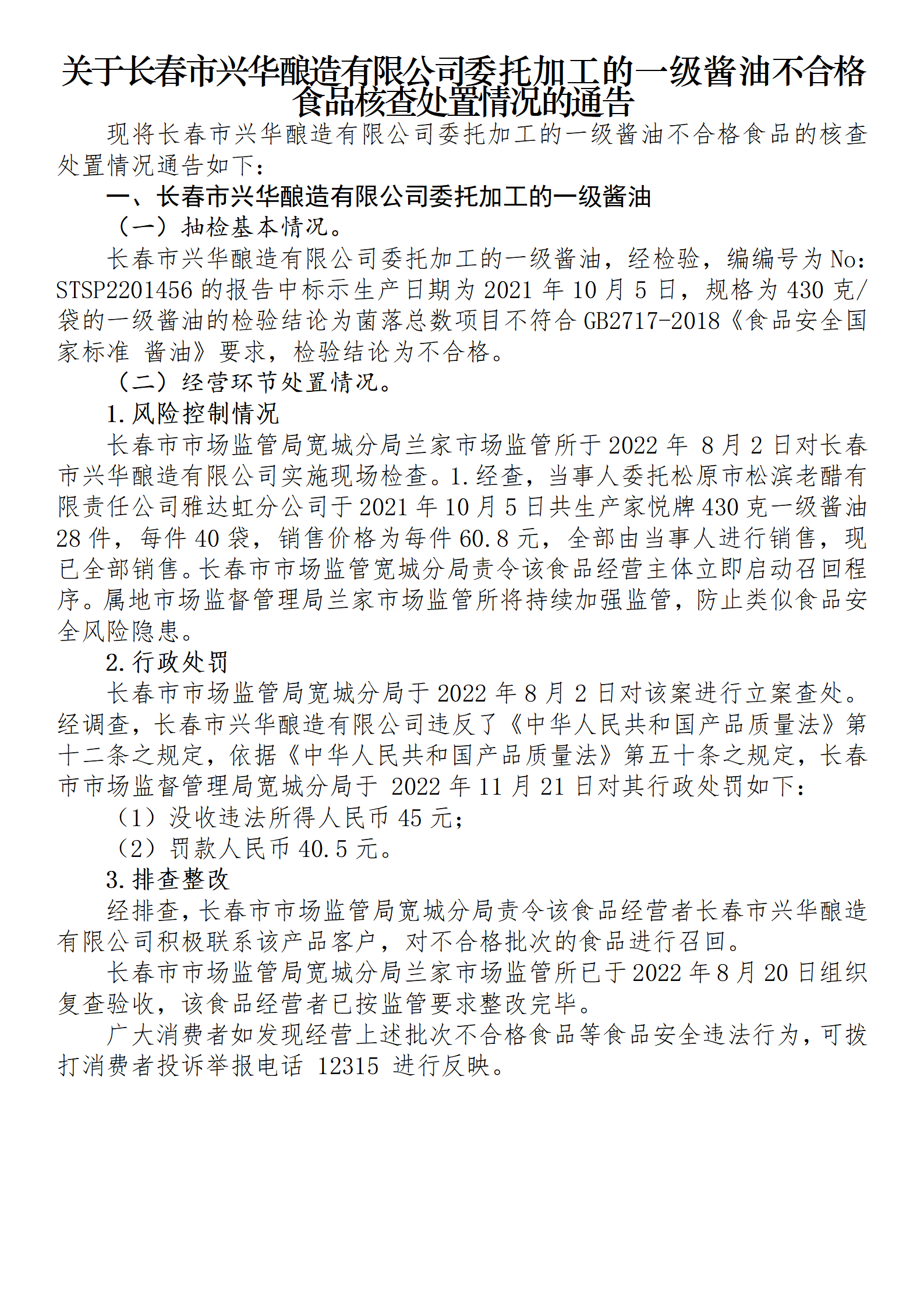 关于长春市兴华酿造有限公司委托加工的一级酱油不合格食品核查处置情况的通告

现将长春市兴华酿造有限公司委托加工的一级酱油不合格食品的核查处置情况通告如下：

一、长春市兴华酿造有限公司委托加工的一级酱油

（一）抽检基本情况。

长春市兴华酿造有限公司委托加工的一级酱油，经检验，编编号为 No：STSP2201456 的报告中标示生产日期为 2021 年 10 月 5 日，规格为 430 克/袋的一级酱油的检验结论为菌落总数项目不符合 GB2717-2018《食品安全国家标准 酱油》要求，检验结论为不合格。

（二）经营环节处置情况。

1.风险控制情况

长春市市场监管局宽城分局兰家市场监管所于 2022 年 8 月 2 日对长春市兴华酿造有限公司实施现场检查。1.经查，当事人委托松原市松滨老醋有限责任公司雅达虹分公司于 2021 年 10 月 5 日共生产家悦牌 430 克一级酱油 28 件，每件 40 袋，销售价格为每件 60.8 元，全部由当事人进行销售，现已全部销售。长春市市场监管宽城分局责令该食品经营主体立即启动召回程序。属地市场监督管理局兰家市场监管所将持续加强监管，防止类似食品安全风险隐患。

2.行政处罚

长春市市场监管局宽城分局于 2022 年 8 月 2 日对该案进行立案查处。经调查，长春市兴华酿造有限公司违反了《中华人民共和国产品质量法》第十二条之规定，依据《中华人民共和国产品质量法》第五十条之规定，长春市市场监督管理局宽城分局于 2022 年 11 月 21 日对其行政处罚如下：

（1）没收违法所得人民币 45 元；

（2）罚款人民币 40.5 元。

3.排查整改

经排查，长春市市场监管局宽城分局责令该食品经营者长春市兴华酿造有限公司积极联系该产品客户，对不合格批次的食品进行召回。

长春市市场监管局宽城分局兰家市场监管所已于 2022 年 8 月 20 日组织复查验收，该食品经营者已按监管要求整改完毕。

广大消费者如发现经营上述批次不合格食品等食品安全违法行为，可拨打消费者投诉举报电话 12315 进行反映。